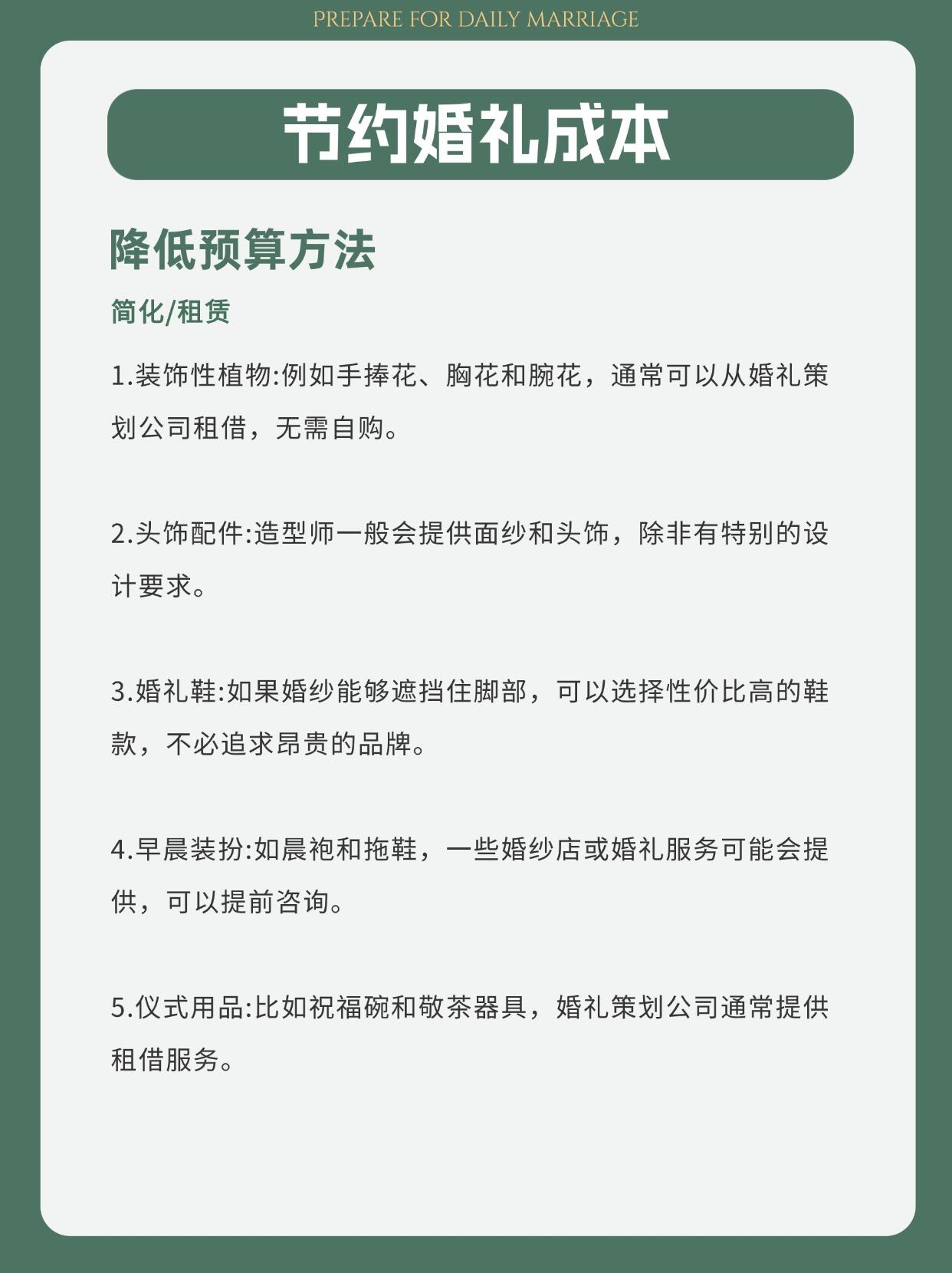 PREPARE FOR DAILY MARRIAGE

节约婚礼成本

降低预算方法

简化/租赁

1.装饰性植物:例如手捧花、胸花和腕花，通常可以从婚礼策划公司租借，无需自购。

2.头饰配件:造型师一般会提供面纱和头饰，除非有特别的设计要求。

3.婚礼鞋:如果婚纱能够遮挡住脚部，可以选择性价比高的鞋款，不必追求昂贵的品牌。

4.早晨装扮:如晨袍和拖鞋，一些婚纱店或婚礼服务可能会提供，可以提前咨询。

5.仪式用品:比如祝福碗和敬茶器具，婚礼策划公司通常提供租借服务。